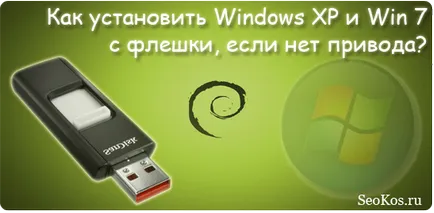 Как установить Windows XP и Win 7 с флешки, если нет привода?

SanDisk

SeoKos.ru